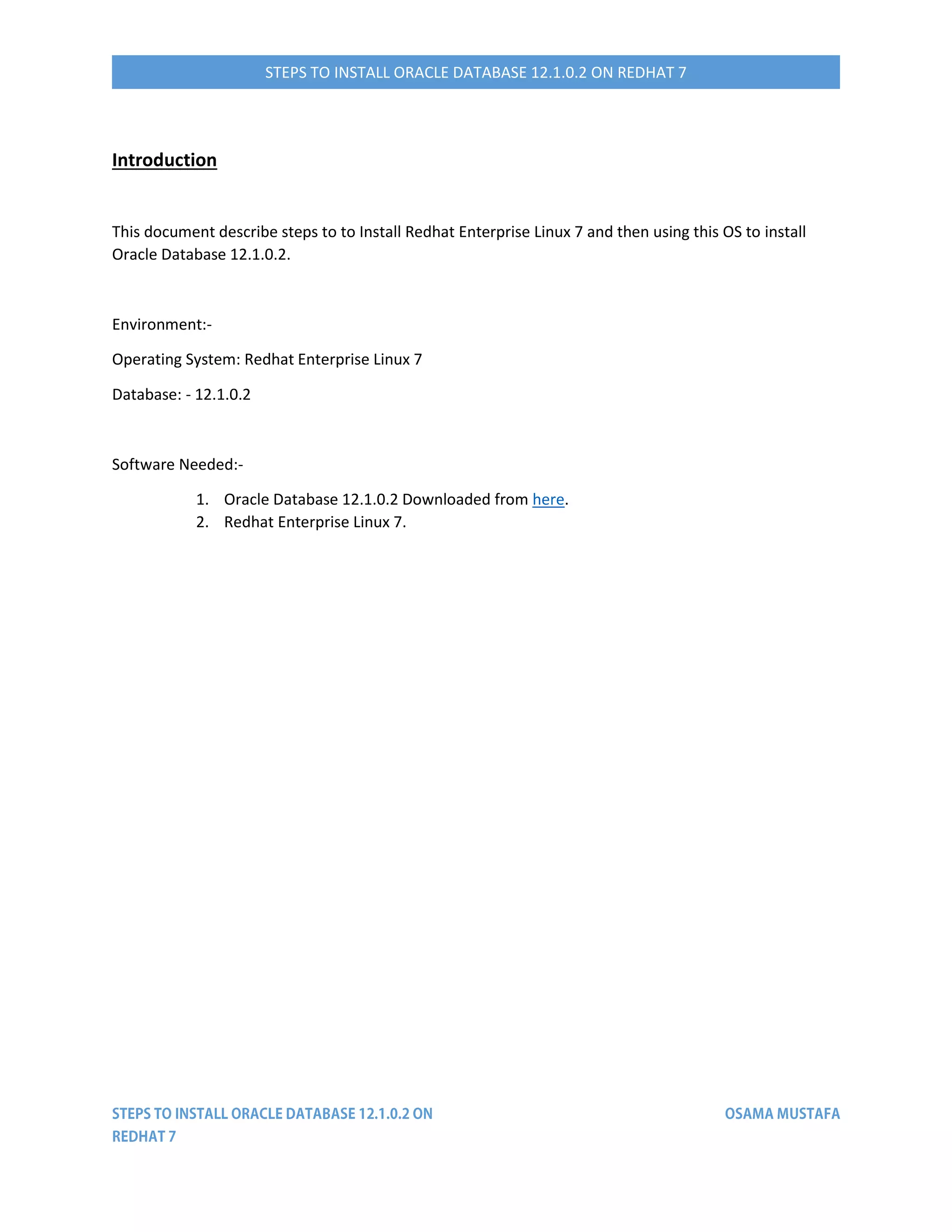 STEPS TO INSTALL ORACLE DATABASE 12.1.0.2 ON REDHAT 7

Introduction

This document describe steps to to Install Redhat Enterprise Linux 7 and then using this OS to install Oracle Database 12.1.0.2.

Environment:-

Operating System: Redhat Enterprise Linux 7

Database: - 12.1.0.2

Software Needed:-

1. Oracle Database 12.1.0.2 Downloaded from here.
2. Redhat Enterprise Linux 7.

STEPS TO INSTALL ORACLE DATABASE 12.1.0.2 ON REDHAT 7

OSAMA MUSTAFA